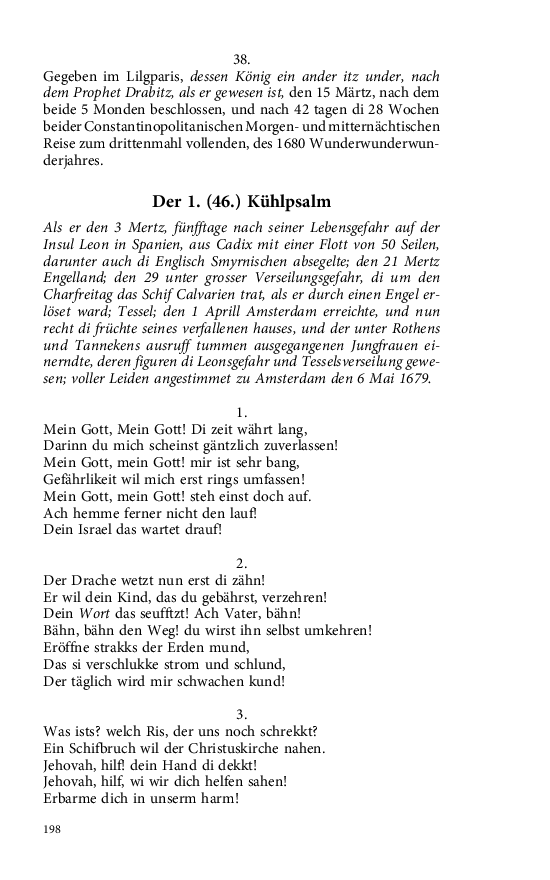 38.
Gegeben im Lilgparis, dessen König ein ander itz under, nach dem Prophet Drabitz, als er gewesen ist, den 15 Märtz, nach dem beide 5 Monden beschlossen, und nach 42 tagen di 28 Wochen beider Constantinopolitanischen Morgen- und mitternächtischen Reise zum drittenmahl vollenden, des 1680 Wunderwunderwunderjahres.

Der 1. (46.) Kühlpsalm

Als er den 3 Mertz, fünfftage nach seiner Lebensgefahr auf der Insul Leon in Spanien, aus Cadix mit einer Flott von 50 Seilen, darunter auch di Englisch Smyrnischen absegelte; den 21 Mertz Engelland; den 29 unter grosser Verseilungsgefahr, di um den Charfreitag das Schif Calvarien trat, als er durch einen Engel erlöset ward; Tessel; den 1 Aprill Amsterdam erreichte, und nun recht di früchte seines verfallenen hauses, und der unter Rothens und Tannekens ausruff tummen ausgegangenen Jungfrauen einerndte, deren figuren di Leonsgefahr und Tesselsverseilung gewesen; voller Leiden angestimmet zu Amsterdam den 6 Mai 1679.

1.
Mein Gott, Mein Gott! Di zeit währt lang,
Darinn du mich scheinst gäntzlich zuverlassen!
Mein Gott, mein Gott! mir ist sehr bang,
Gefährlikeit wil mich erst rings umfassen!
Mein Gott, mein Gott! steh einst doch auf.
Ach hemme ferner nicht den lauf!
Dein Israel das wartet drauf!

2.
Der Drache wetzt nun erst di zähn!
Er wil dein Kind, das du gebährst, verzehren!
Dein Wort das seufftzt! Ach Vater, bähn!
Bähn, bähn den Weg! du wirst ihn selbst umkehren!
Eröffne strakks der Erden mund,
Das si verschlukke strom und schlund,
Der täglich wird mir schwachen kund!

3.
Was ists? welch Ris, der uns noch schrekkt?
Ein Schifbruch wil der Christuskirche nahen.
Jehovah, hilf! dein Hand di dekkt!
Jehovah, hilf, wi wir dich helfen sahen!
Erbarme dich in unserm harm!

198